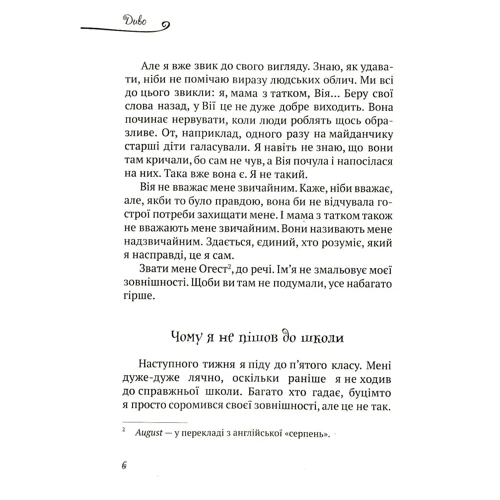 Диво

Але я вже звик до свого вигляду. Знаю, як удавати, ніби не помічаю виразу людських облич. Ми всі до цього звикли: я, мама з татком, Вія... Беру свої слова назад, у Вії це не дуже добре виходить. Вона починає нервувати, коли люди роблять щось образливе. От, наприклад, одного разу на майданчику старші діти галасували. Я навіть не знаю, що вони там кричали, бо сам не чув, а Вія почула і напосілася на них. Така вже вона є. Я не такий.

Вія не вважає мене звичайним. Каже, ніби вважає, але, якби то було правдою, вона би не відчувала гострої потреби захищати мене. І мама з татком також не вважають мене звичайним. Вони називають мене надзвичайним. Здається, єдиний, хто розуміє, який я насправді, це я сам.

Звати мене Огест$^2$, до речі. Ім'я не змальовує моєї зовнішності. Щоби ви там не подумали, усе набагато гірше.

Чому я не пішов до школи

Наступного тижня я піду до п'ятого класу. Мені дуже-дуже лячно, оскільки раніше я не ходив до справжньої школи. Багато хто гадає, буцімто я просто соромився своєї зовнішності, але це не так.

$^2$ August — у перекладі з англійської «серпень».

6